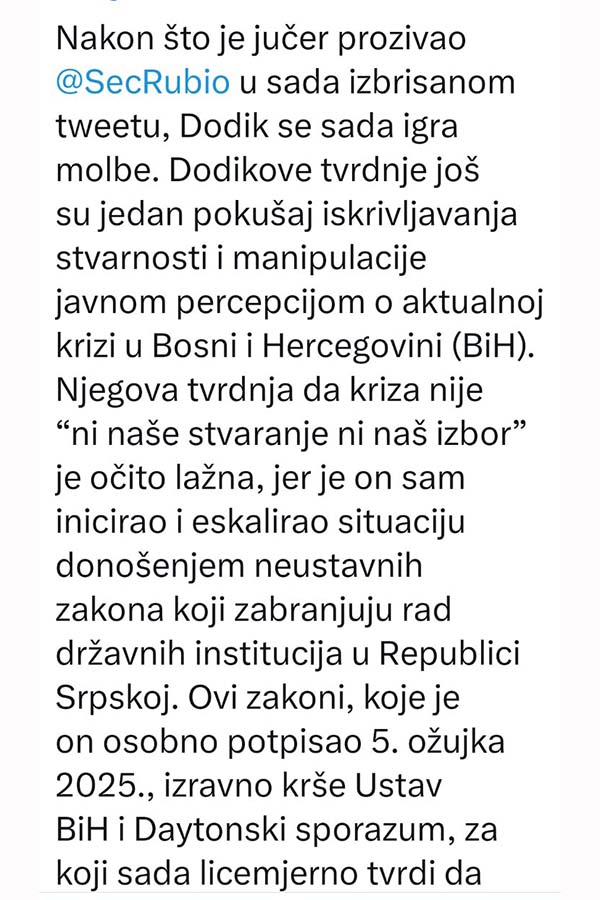 Nakon što je jučer prozivao @SecRubio u sada izbrisanom tweetu, Dodik se sada igra molbe. Dodikove tvrdnje još su jedan pokušaj iskrivljavanja stvarnosti i manipulacije javnom percepcijom o aktualnoj krizi u Bosni i Hercegovini (BiH). Njegova tvrdnja da kriza nije “ni naše stvaranje ni naš izbor” je očito lažna, jer je on sam inicirao i eskalirao situaciju donošenjem neustavnih zakona koji zabranjuju rad državnih institucija u Republici Srpskoj. Ovi zakoni, koje je on osobno potpisao 5. ožujka 2025., izravno krše Ustav BiH i Daytonski sporazum, za koji sada licemjerno tvrdi da